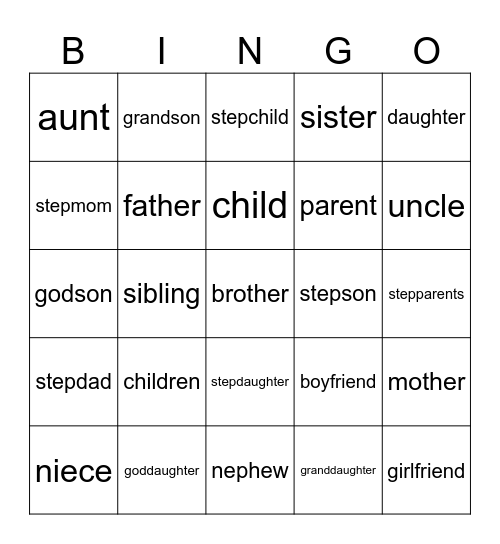 | B | I | N | G | O |
|---|---|---|---|---|
| aunt | grandson | stepchild | sister | daughter |
| stepmom | father | child | parent | uncle |
| godson | sibling | brother | stepson | stepparents |
| stepdad | children | stepdaughter | boyfriend | mother |
| niece | goddaughter | nephew | granddaughter | girlfriend |